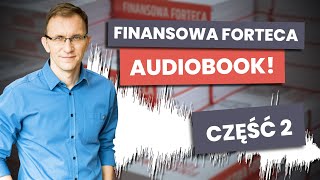 FINANSOWA FORTECA

FINANSOWA FORTECA

AUDIOBOOK!

CZĘŚĆ 2